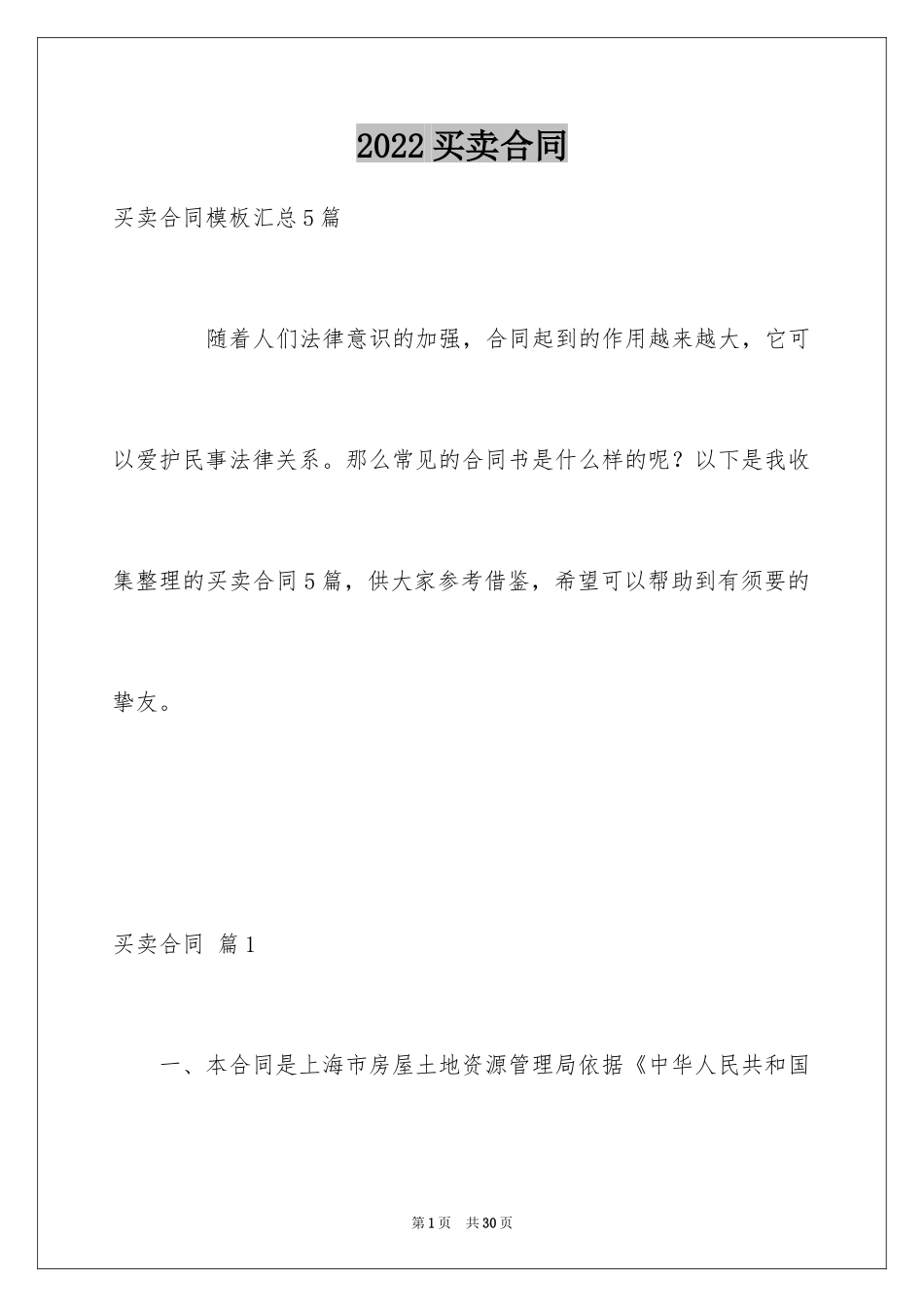 2022买卖合同

买卖合同模板汇总5篇

随着人们法律意识的加强，合同起到的作用越来越大，它可以爱护民事法律关系。那么常见的合同书是什么样的呢？以下是我收集整理的买卖合同5篇，供大家参考借鉴，希望可以帮助到有须要的挚友。

买卖合同 篇1

一、本合同是上海市房屋土地资源管理局依据《中华人民共和国

第1页 共30页